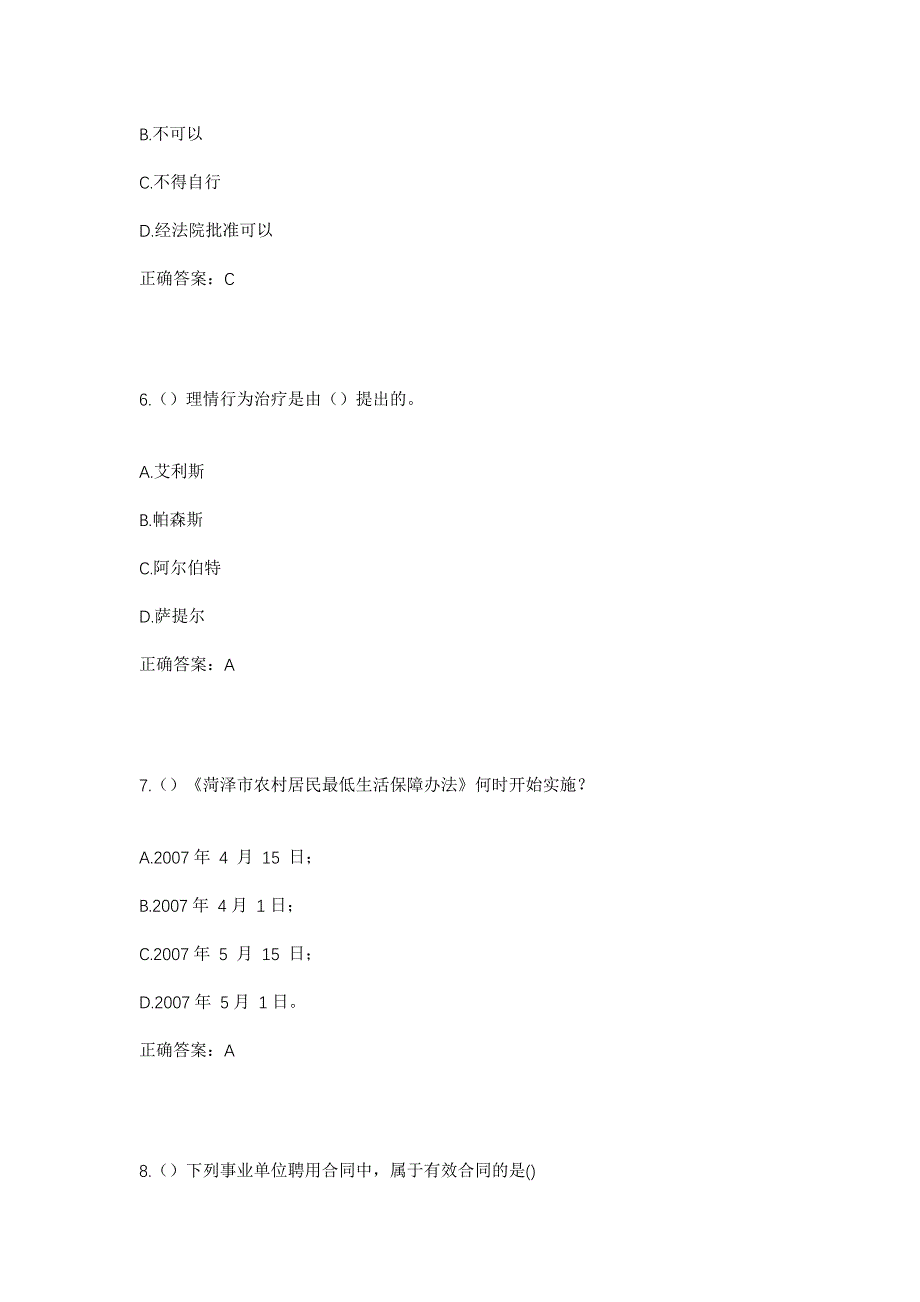 B.不可以

C.不得自行

D.经法院批准可以

正确答案：C

6.（）理情行为治疗是由（）提出的。

A.艾利斯

B.帕森斯

C.阿尔伯特

D.萨提尔

正确答案：A

7.（）《菏泽市农村居民最低生活保障办法》何时开始实施？

A.2007 年 4 月 15 日；

B.2007 年 4 月 1 日；

C.2007 年 5 月 15 日；

D.2007 年 5 月 1 日。

正确答案：A

8.（）下列事业单位聘用合同中，属于有效合同的是()